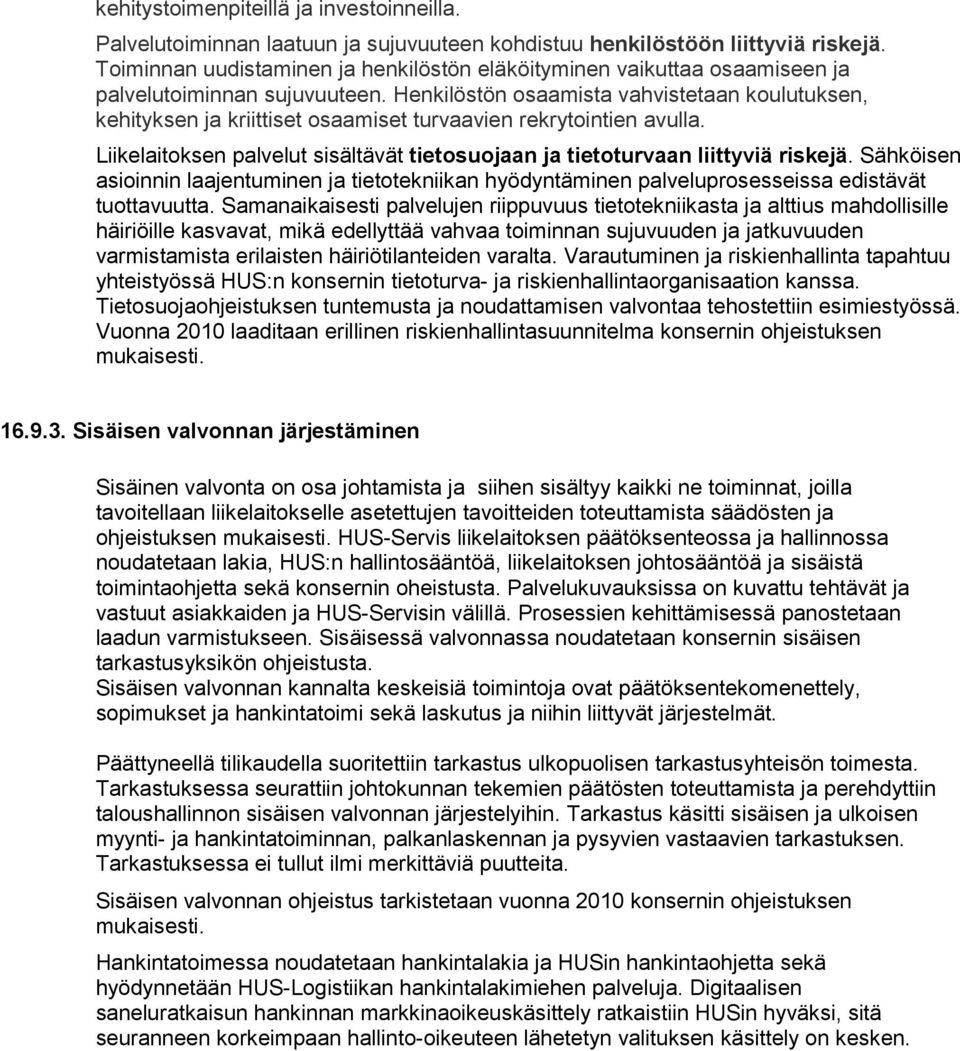 kehitystoimenpiteillä ja investoinneilla.

Palvelutoiminnan laatuun ja sujuvuuteen kohdistuu henkilöstöön liittyviä riskejä. Toiminnan uudistaminen ja henkilöstön eläköityminen vaikuttaa osaamiseen ja palvelutoiminnan sujuvuuteen. Henkilöstön osaamista vahvistetaan koulutuksen, kehityksen ja kriittiset osaamiset turvaavien rekrytointien avulla.

Liikelaitoksen palvelut sisältävät tietosuojaan ja tietoturvaan liittyviä riskejä. Sähköisen asioinnin laajentuminen ja tietotekniikan hyödyntäminen palveluprosesseissa edistävät tuottavuutta. Samanaikaisesti palvelujen riippuvuus tietotekniikasta ja alttius mahdollisille häiriöille kasvavat, mikä edellyttää vahvaa toiminnan sujuvuuden ja jatkuvuuden varmistamista erilaisten häiriötilanteiden varalta. Varautuminen ja riskienhallinta tapahtuu yhteistyössä HUS:n konsernin tietoturva- ja riskienhallintaorganisaation kanssa. Tietosuojaohjeistuksen tuntemusta ja noudattamisen valvontaa tehostettiin esimiestyössä. Vuonna 2010 laaditaan erillinen riskienhallintasuunnitelma konsernin ohjeistuksen mukaisesti.

16.9.3. Sisäisen valvonnan järjestäminen

Sisäinen valvonta on osa johtamista ja siihen sisältyy kaikki ne toiminnat, joilla tavoitellaan liikelaitokselle asetettujen tavoitteiden toteuttamista säädösten ja ohjeistuksen mukaisesti. HUS-Servis liikelaitoksen päätöksenteossa ja hallinnossa noudatetaan lakia, HUS:n hallintosääntöä, liikelaitoksen johtosääntöä ja sisäistä toimintaohjetta sekä konsernin oheistusta. Palvelukuvauksissa on kuvattu tehtävät ja vastuut asiakkaiden ja HUS-Servisin välillä. Prosessien kehittämisessä panostetaan laadun varmistukseen. Sisäisessä valvonnassa noudatetaan konsernin sisäisen tarkastusyksikön ohjeistusta.
Sisäisen valvonnan kannalta keskeisiä toimintoja ovat päätöksentekomenettely, sopimukset ja hankintatoimi sekä laskutus ja niihin liittyvät järjestelmät.

Päättyneellä tilikaudella suoritettiin tarkastus ulkopuolisen tarkastusyhteisön toimesta. Tarkastuksessa seurattiin johtokunnan tekemien päätösten toteuttamista ja perehdyttiin taloushallinnon sisäisen valvonnan järjestelyihin. Tarkastus käsitti sisäisen ja ulkoisen myynti- ja hankintatoiminnan, palkanlaskennan ja pysyvien vastaavien tarkastuksen. Tarkastuksessa ei tullut ilmi merkittäviä puutteita.

Sisäisen valvonnan ohjeistus tarkistetaan vuonna 2010 konsernin ohjeistuksen mukaisesti.

Hankintatoimessa noudatetaan hankintalakia ja HUSin hankintaohjetta sekä hyödynnetään HUS-Logistiikan hankintalakimiehen palveluja. Digitaalisen saneluratkaisun hankinnan markkinaoikeuskäsittely ratkaistiin HUSin hyväksi, sitä seuranneen korkeimpaan hallinto-oikeuteen lähetetyn valituksen käsittely on kesken.